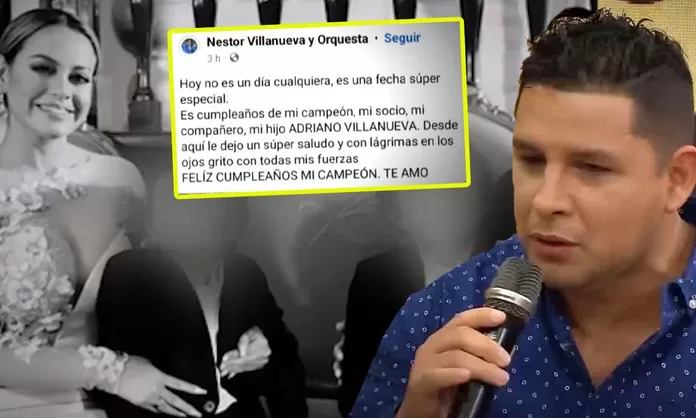 Nestor Villanueva y Orquesta · Seguir
3 h ·

Hoy no es un día cualquiera, es una fecha súper especial.
Es cumpleaños de mi campeón, mi socio, mi compañero, mi hijo ADRIANO VILLANUEVA. Desde aquí le dejo un súper saludo y con lágrimas en los ojos grito con todas mis fuerzas
FELÍZ CUMPLEAÑOS MI CAMPEÓN. TE AMO